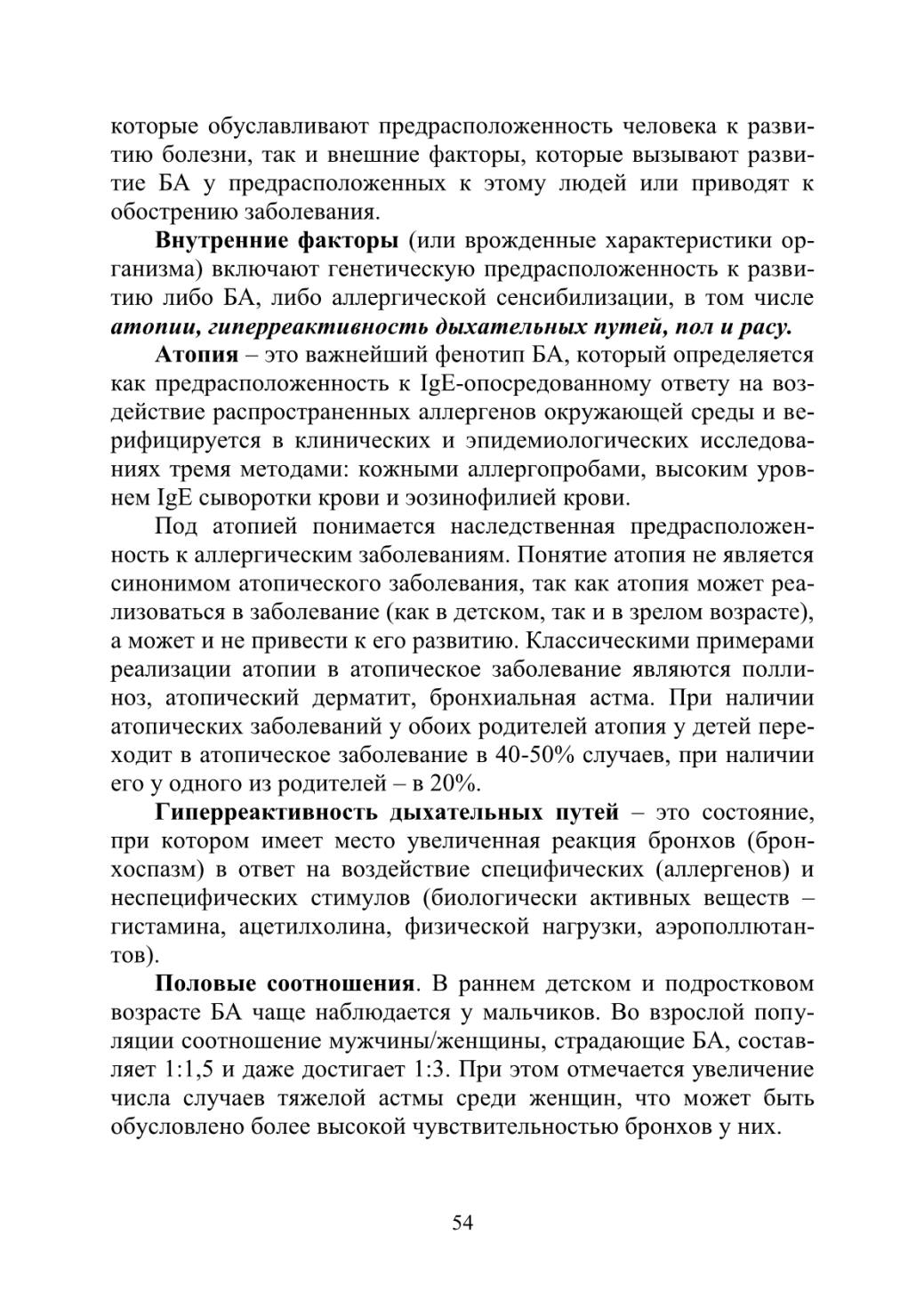 которые обуславливают предрасположенность человека к развитию болезни, так и внешние факторы, которые вызывают развитие БА у предрасположенных к этому людей или приводят к обострению заболевания.

Внутренние факторы (или врожденные характеристики организма) включают генетическую предрасположенность к развитию либо БА, либо аллергической сенсибилизации, в том числе атопии, гиперреактивность дыхательных путей, пол и расу.

Атопия – это важнейший фенотип БА, который определяется как предрасположенность к IgE-опосредованному ответу на воздействие распространенных аллергенов окружающей среды и верифицируется в клинических и эпидемиологических исследованиях тремя методами: кожными аллергопробами, высоким уровнем IgE сыворотки крови и эозинофилией крови.

Под атопией понимается наследственная предрасположенность к аллергическим заболеваниям. Понятие атопия не является синонимом атопического заболевания, так как атопия может реализоваться в заболевание (как в детском, так и в зрелом возрасте), а может и не привести к его развитию. Классическими примерами реализации атопии в атопическое заболевание являются поллиноз, атопический дерматит, бронхиальная астма. При наличии атопических заболеваний у обоих родителей атопия у детей переходит в атопическое заболевание в 40-50% случаев, при наличии его у одного из родителей – в 20%.

Гиперреактивность дыхательных путей – это состояние, при котором имеет место увеличенная реакция бронхов (бронхоспазм) в ответ на воздействие специфических (аллергенов) и неспецифических стимулов (биологически активных веществ – гистамина, ацетилхолина, физической нагрузки, аэрополлютантов).

Половые соотношения. В раннем детском и подростковом возрасте БА чаще наблюдается у мальчиков. Во взрослой популяции соотношение мужчины/женщины, страдающие БА, составляет 1:1,5 и даже достигает 1:3. При этом отмечается увеличение числа случаев тяжелой астмы среди женщин, что может быть обусловлено более высокой чувствительностью бронхов у них.

54